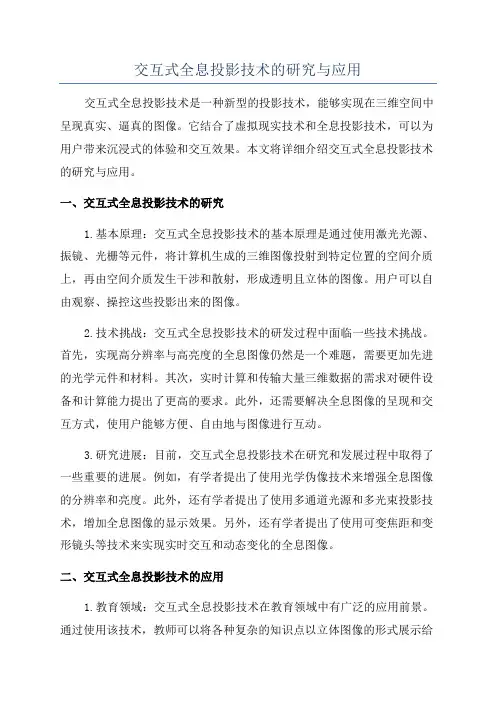 交互式全息投影技术的研究与应用

交互式全息投影技术是一种新型的投影技术，能够实现在三维空间中呈现真实、逼真的图像。它结合了虚拟现实技术和全息投影技术，可以为用户带来沉浸式的体验和交互效果。本文将详细介绍交互式全息投影技术的研究与应用。

一、交互式全息投影技术的研究

1.基本原理：交互式全息投影技术的基本原理是通过使用激光光源、振镜、光栅等元件，将计算机生成的三维图像投射到特定位置的空间介质上，再由空间介质发生干涉和散射，形成透明且立体的图像。用户可以自由观察、操控这些投影出来的图像。

2.技术挑战：交互式全息投影技术的研发过程中面临一些技术挑战。首先，实现高分辨率与高亮度的全息图像仍然是一个难题，需要更加先进的光学元件和材料。其次，实时计算和传输大量三维数据的需求对硬件设备和计算能力提出了更高的要求。此外，还需要解决全息图像的呈现和交互方式，使用户能够方便、自由地与图像进行互动。

3.研究进展：目前，交互式全息投影技术在研究和发展过程中取得了一些重要的进展。例如，有学者提出了使用光学伪像技术来增强全息图像的分辨率和亮度。此外，还有学者提出了使用多通道光源和多光束投影技术，增加全息图像的显示效果。另外，还有学者提出了使用可变焦距和变形镜头等技术来实现实时交互和动态变化的全息图像。

二、交互式全息投影技术的应用

1.教育领域：交互式全息投影技术在教育领域中有广泛的应用前景。通过使用该技术，教师可以将各种复杂的知识点以立体图像的形式展示给